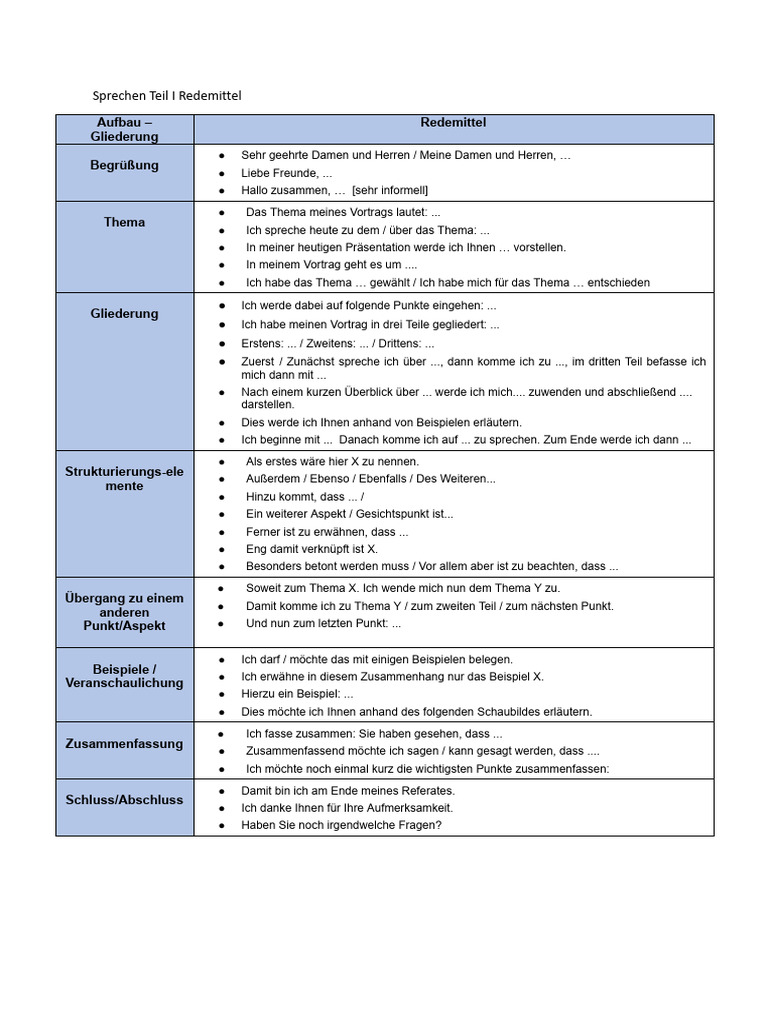 Sprechen Teil I Redemittel

| Aufbau – Gliederung | Redemittel |
|---|---|
| Begrüßung | • Sehr geehrte Damen und Herren / Meine Damen und Herren, … • Liebe Freunde, ... • Hallo zusammen, … [sehr informell] |
| Thema | • Das Thema meines Vortrags lautet: ... • Ich spreche heute zu dem / über das Thema: ... • In meiner heutigen Präsentation werde ich Ihnen … vorstellen. • In meinem Vortrag geht es um .... • Ich habe das Thema … gewählt / Ich habe mich für das Thema … entschieden |
| Gliederung | • Ich werde dabei auf folgende Punkte eingehen: ... • Ich habe meinen Vortrag in drei Teile gegliedert: ... • Erstens: ... / Zweitens: ... / Drittens: ... • Zuerst / Zunächst spreche ich über ..., dann komme ich zu ..., im dritten Teil befasse ich mich dann mit ... • Nach einem kurzen Überblick über ... werde ich mich.... zuwenden und abschließend .... darstellen. • Dies werde ich Ihnen anhand von Beispielen erläutern. • Ich beginne mit ... Danach komme ich auf ... zu sprechen. Zum Ende werde ich dann ... |
| Strukturierungs-elemente | • Als erstes wäre hier X zu nennen. • Außerdem / Ebenso / Ebenfalls / Des Weiteren... • Hinzu kommt, dass ... / • Ein weiterer Aspekt / Gesichtspunkt ist... • Ferner ist zu erwähnen, dass ... • Eng damit verknüpft ist X. • Besonders betont werden muss / Vor allem aber ist zu beachten, dass ... |
| Übergang zu einem anderen Punkt/Aspekt | • Soweit zum Thema X. Ich wende mich nun dem Thema Y zu. • Damit komme ich zu Thema Y / zum zweiten Teil / zum nächsten Punkt. • Und nun zum letzten Punkt: ... |
| Beispiele / Veranschaulichung | • Ich darf / möchte das mit einigen Beispielen belegen. • Ich erwähne in diesem Zusammenhang nur das Beispiel X. • Hierzu ein Beispiel: ... • Dies möchte ich Ihnen anhand des folgenden Schaubildes erläutern. |
| Zusammenfassung | • Ich fasse zusammen: Sie haben gesehen, dass ... • Zusammenfassend möchte ich sagen / kann gesagt werden, dass .... • Ich möchte noch einmal kurz die wichtigsten Punkte zusammenfassen: |
| Schluss/Abschluss | • Damit bin ich am Ende meines Referates. • Ich danke Ihnen für Ihre Aufmerksamkeit. • Haben Sie noch irgendwelche Fragen? |